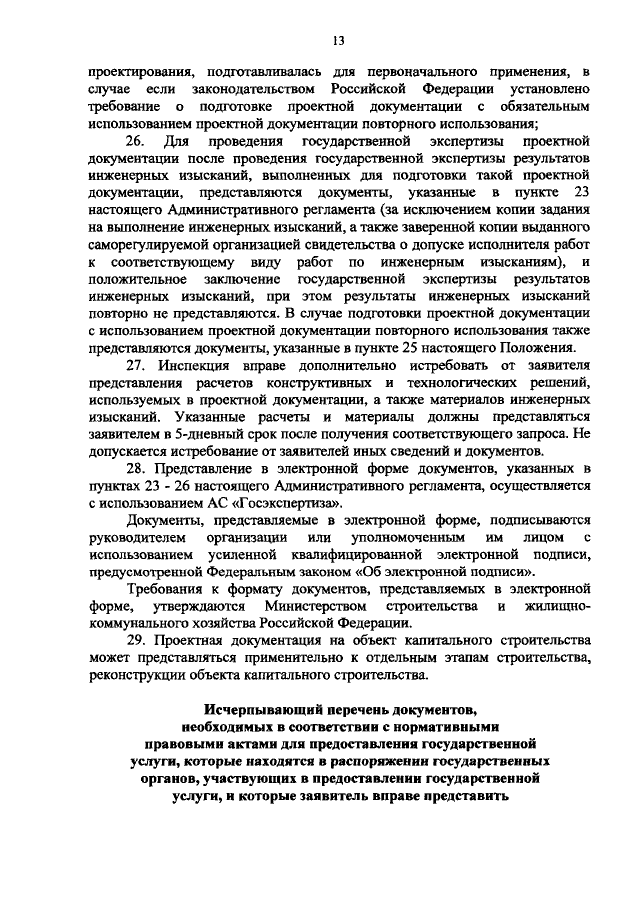 13

проектирования, подготавливалась для первоначального применения, в случае если законодательством Российской Федерации установлено требование о подготовке проектной документации с обязательным использованием проектной документации повторного использования;

26. Для проведения государственной экспертизы проектной документации после проведения государственной экспертизы результатов инженерных изысканий, выполненных для подготовки такой проектной документации, представляются документы, указанные в пункте 23 настоящего Административного регламента (за исключением копии задания на выполнение инженерных изысканий, а также заверенной копии выданного саморегулируемой организацией свидетельства о допуске исполнителя работ к соответствующему виду работ по инженерным изысканиям), и положительное заключение государственной экспертизы результатов инженерных изысканий, при этом результаты инженерных изысканий повторно не представляются. В случае подготовки проектной документации с использованием проектной документации повторного использования также представляются документы, указанные в пункте 25 настоящего Положения.

27. Инспекция вправе дополнительно истребовать от заявителя представления расчетов конструктивных и технологических решений, используемых в проектной документации, а также материалов инженерных изысканий. Указанные расчеты и материалы должны представляться заявителем в 5-дневный срок после получения соответствующего запроса. Не допускается истребование от заявителей иных сведений и документов.

28. Представление в электронной форме документов, указанных в пунктах 23 - 26 настоящего Административного регламента, осуществляется с использованием АС «Госэкспертиза».

Документы, представляемые в электронной форме, подписываются руководителем организации или уполномоченным им лицом с использованием усиленной квалифицированной электронной подписи, предусмотренной Федеральным законом «Об электронной подписи».

Требования к формату документов, представляемых в электронной форме, утверждаются Министерством строительства и жилищно-коммунального хозяйства Российской Федерации.

29. Проектная документация на объект капитального строительства может представляться применительно к отдельным этапам строительства, реконструкции объекта капитального строительства.

Исчерпывающий перечень документов, необходимых в соответствии с нормативными правовыми актами для предоставления государственной услуги, которые находятся в распоряжении государственных органов, участвующих в предоставлении государственной услуги, и которые заявитель вправе представить